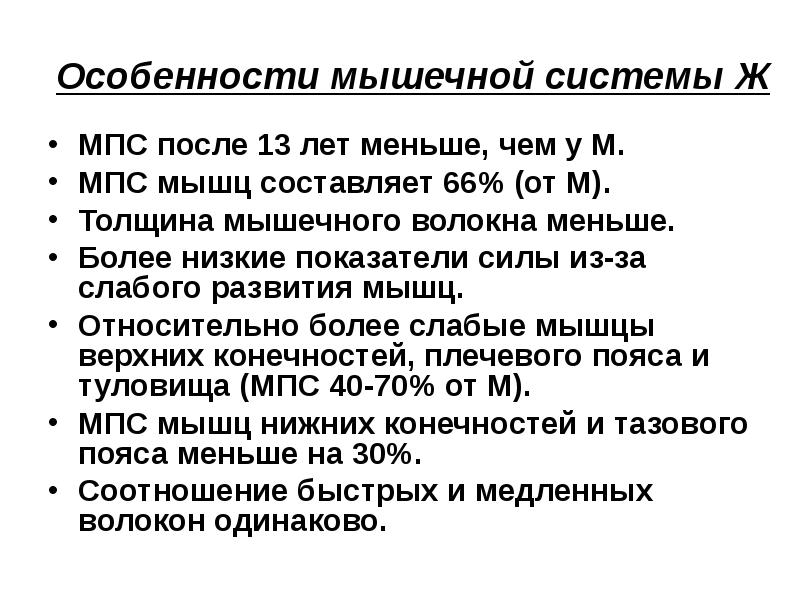 Особенности мышечной системы Ж

• МПС после 13 лет меньше, чем у М.
• МПС мышц составляет 66% (от М).
• Толщина мышечного волокна меньше.
• Более низкие показатели силы из-за слабого развития мышц.
• Относительно более слабые мышцы верхних конечностей, плечевого пояса и туловища (МПС 40-70% от М).
• МПС мышц нижних конечностей и тазового пояса меньше на 30%.
• Соотношение быстрых и медленных волокон одинаково.